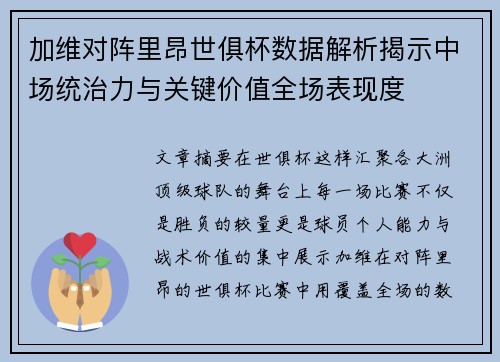 加维对阵里昂世俱杯数据解析揭示中场统治力与关键价值全场表现度

文章摘要在世俱杯这样汇聚各大洲顶级球队的舞台上每一场比赛不仅是胜负的较量更是球员个人能力与战术价值的集中展示加维在对阵里昂的世俱杯比赛中用覆盖全场的数